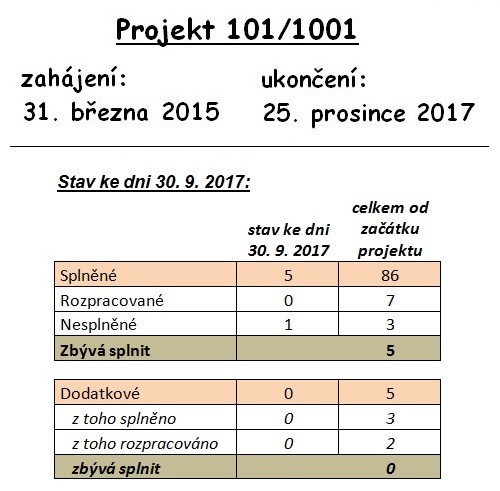 Projekt 101/1001

zahájení:
31. března 2015

ukončení:
25. prosince 2017

Stav ke dni 30. 9. 2017:

| | stav ke dni 30. 9. 2017 | celkem od začátku projektu |
|---|---|---|
| Splněné | 5 | 86 |
| Rozpracované | 0 | 7 |
| Nesplněné | 1 | 3 |
| Zbývá splnit | | 5 |

| | | |
|---|---|---|
| Dodatkové | 0 | 5 |
| z toho splněno | 0 | 3 |
| z toho rozpracováno | 0 | 2 |
| zbývá splnit | | 0 |